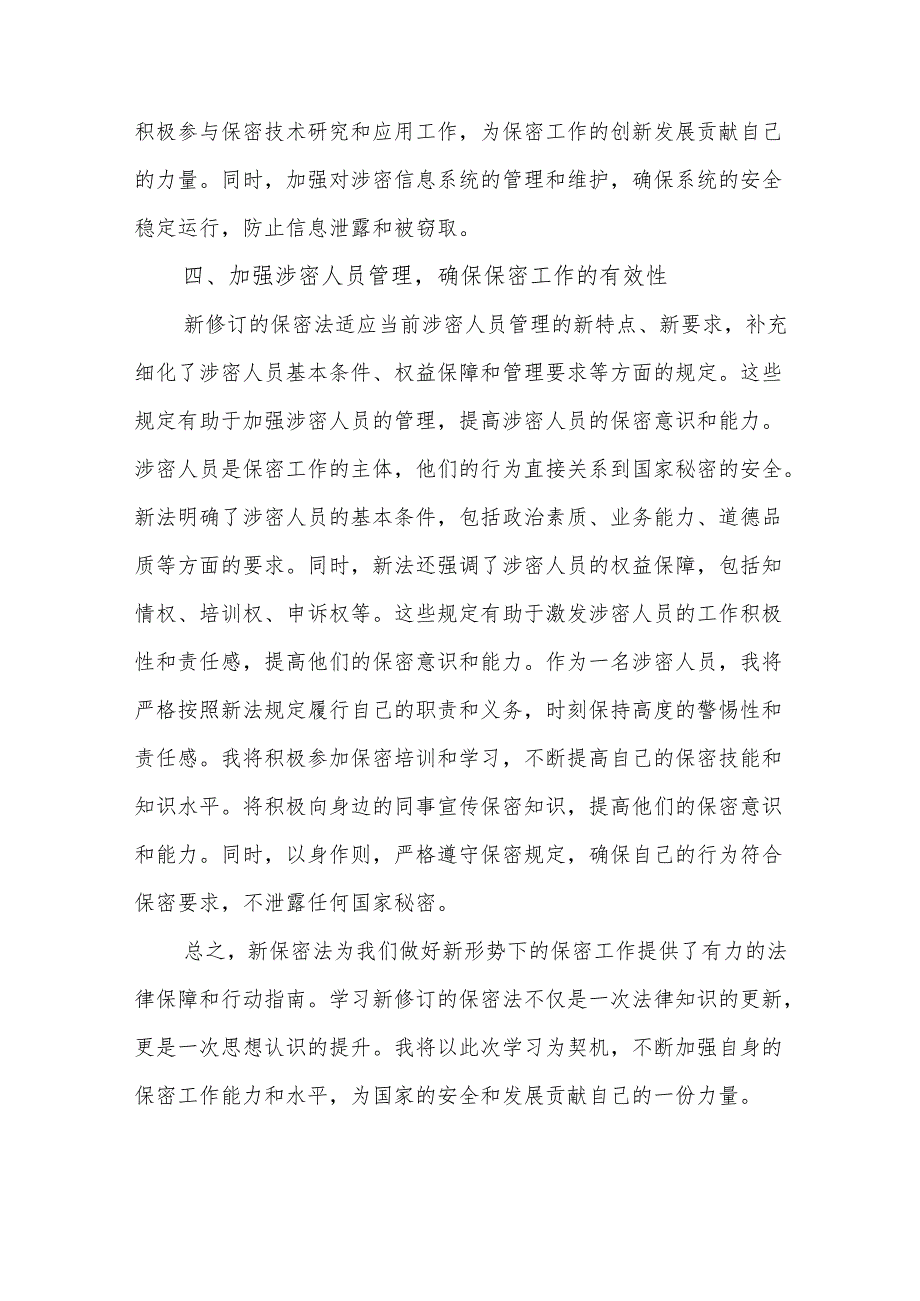 积极参与保密技术研究和应用工作，为保密工作的创新发展贡献自己的力量。同时，加强对涉密信息系统的管理和维护，确保系统的安全稳定运行，防止信息泄露和被窃取。

四、加强涉密人员管理，确保保密工作的有效性

新修订的保密法适应当前涉密人员管理的新特点、新要求，补充细化了涉密人员基本条件、权益保障和管理要求等方面的规定。这些规定有助于加强涉密人员的管理，提高涉密人员的保密意识和能力。涉密人员是保密工作的主体，他们的行为直接关系到国家秘密的安全。新法明确了涉密人员的基本条件，包括政治素质、业务能力、道德品质等方面的要求。同时，新法还强调了涉密人员的权益保障，包括知情权、培训权、申诉权等。这些规定有助于激发涉密人员的工作积极性和责任感，提高他们的保密意识和能力。作为一名涉密人员，我将严格按照新法规定履行自己的职责和义务，时刻保持高度的警惕性和责任感。我将积极参加保密培训和学习，不断提高自己的保密技能和知识水平。将积极向身边的同事宣传保密知识，提高他们的保密意识和能力。同时，以身作则，严格遵守保密规定，确保自己的行为符合保密要求，不泄露任何国家秘密。

总之，新保密法为我们做好新形势下的保密工作提供了有力的法律保障和行动指南。学习新修订的保密法不仅是一次法律知识的更新，更是一次思想认识的提升。我将以此次学习为契机，不断加强自身的保密工作能力和水平，为国家的安全和发展贡献自己的一份力量。